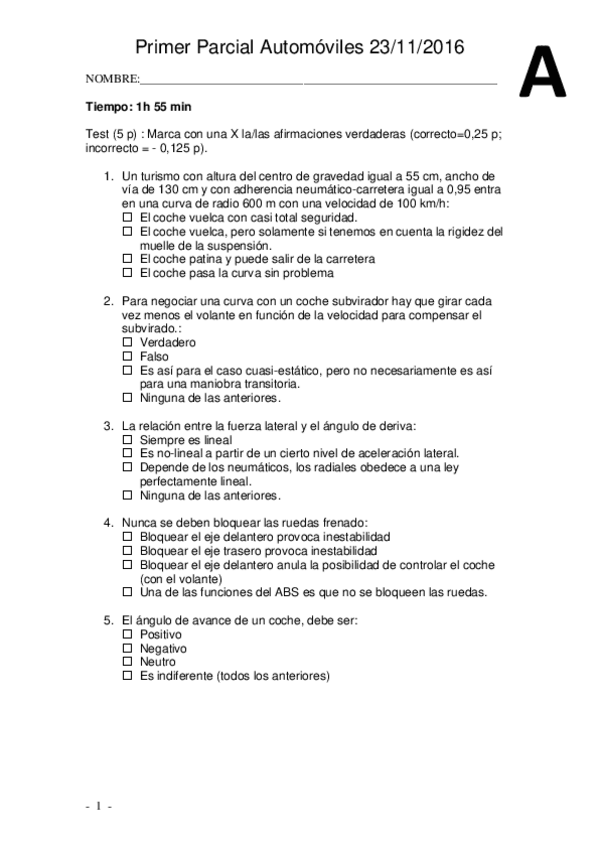 Primer Parcial Automóviles 23/11/2016

A

NOMBRE:____________________________________________________________

Tiempo: 1h 55 min

Test (5 p) : Marca con una X la/las afirmaciones verdaderas (correcto=0,25 p; incorrecto = - 0,125 p).

1. Un turismo con altura del centro de gravedad igual a 55 cm, ancho de vía de 130 cm y con adherencia neumático-carretera igual a 0,95 entra en una curva de radio 600 m con una velocidad de 100 km/h:
☐ El coche vuelca con casi total seguridad.
☐ El coche vuelca, pero solamente si tenemos en cuenta la rigidez del muelle de la suspensión.
☐ El coche patina y puede salir de la carretera
☐ El coche pasa la curva sin problema

2. Para negociar una curva con un coche subvirador hay que girar cada vez menos el volante en función de la velocidad para compensar el subvirado.:
☐ Verdadero
☐ Falso
☐ Es así para el caso cuasi-estático, pero no necesariamente es así para una maniobra transitoria.
☐ Ninguna de las anteriores.

3. La relación entre la fuerza lateral y el ángulo de deriva:
☐ Siempre es lineal
☐ Es no-lineal a partir de un cierto nivel de aceleración lateral.
☐ Depende de los neumáticos, los radiales obedece a una ley perfectamente lineal.
☐ Ninguna de las anteriores.

4. Nunca se deben bloquear las ruedas frenado:
☐ Bloquear el eje delantero provoca inestabilidad
☐ Bloquear el eje trasero provoca inestabilidad
☐ Bloquear el eje delantero anula la posibilidad de controlar el coche (con el volante)
☐ Una de las funciones del ABS es que no se bloqueen las ruedas.

5. El ángulo de avance de un coche, debe ser:
☐ Positivo
☐ Negativo
☐ Neutro
☐ Es indiferente (todos los anteriores)

- 1 -